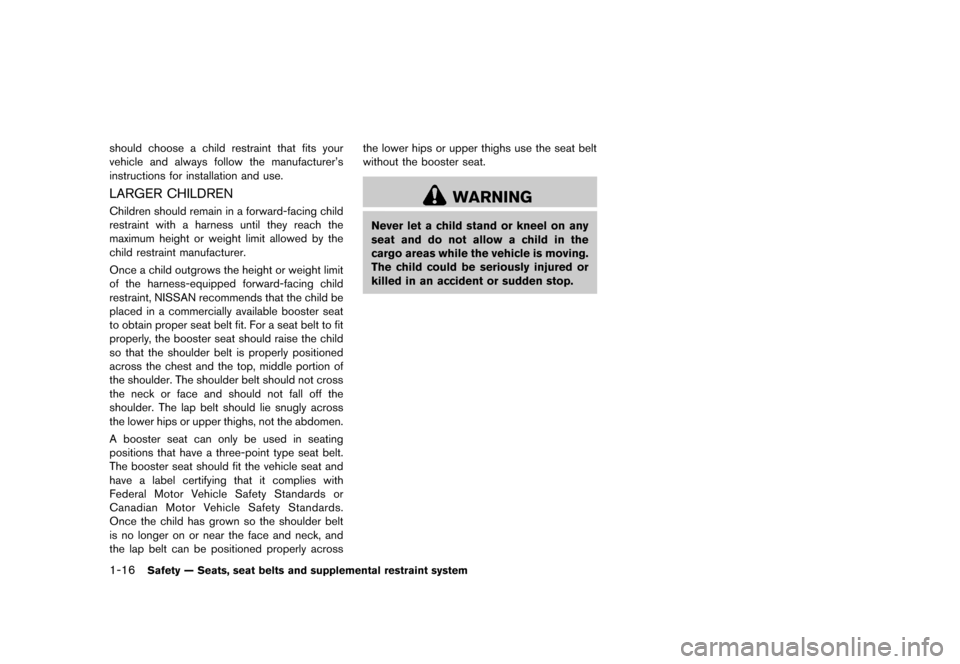 should choose a child restraint that fits your vehicle and always follow the manufacturer's instructions for installation and use.

LARGER CHILDREN

Children should remain in a forward-facing child restraint with a harness until they reach the maximum height or weight limit allowed by the child restraint manufacturer.

Once a child outgrows the height or weight limit of the harness-equipped forward-facing child restraint, NISSAN recommends that the child be placed in a commercially available booster seat to obtain proper seat belt fit. For a seat belt to fit properly, the booster seat should raise the child so that the shoulder belt is properly positioned across the chest and the top, middle portion of the shoulder. The shoulder belt should not cross the neck or face and should not fall off the shoulder. The lap belt should lie snugly across the lower hips or upper thighs, not the abdomen.

A booster seat can only be used in seating positions that have a three-point type seat belt. The booster seat should fit the vehicle seat and have a label certifying that it complies with Federal Motor Vehicle Safety Standards or Canadian Motor Vehicle Safety Standards. Once the child has grown so the shoulder belt is no longer on or near the face and neck, and the lap belt can be positioned properly across the lower hips or upper thighs use the seat belt without the booster seat.

WARNING

Never let a child stand or kneel on any seat and do not allow a child in the cargo areas while the vehicle is moving. The child could be seriously injured or killed in an accident or sudden stop.

1-16 Safety — Seats, seat belts and supplemental restraint system

carmanualsonline.info